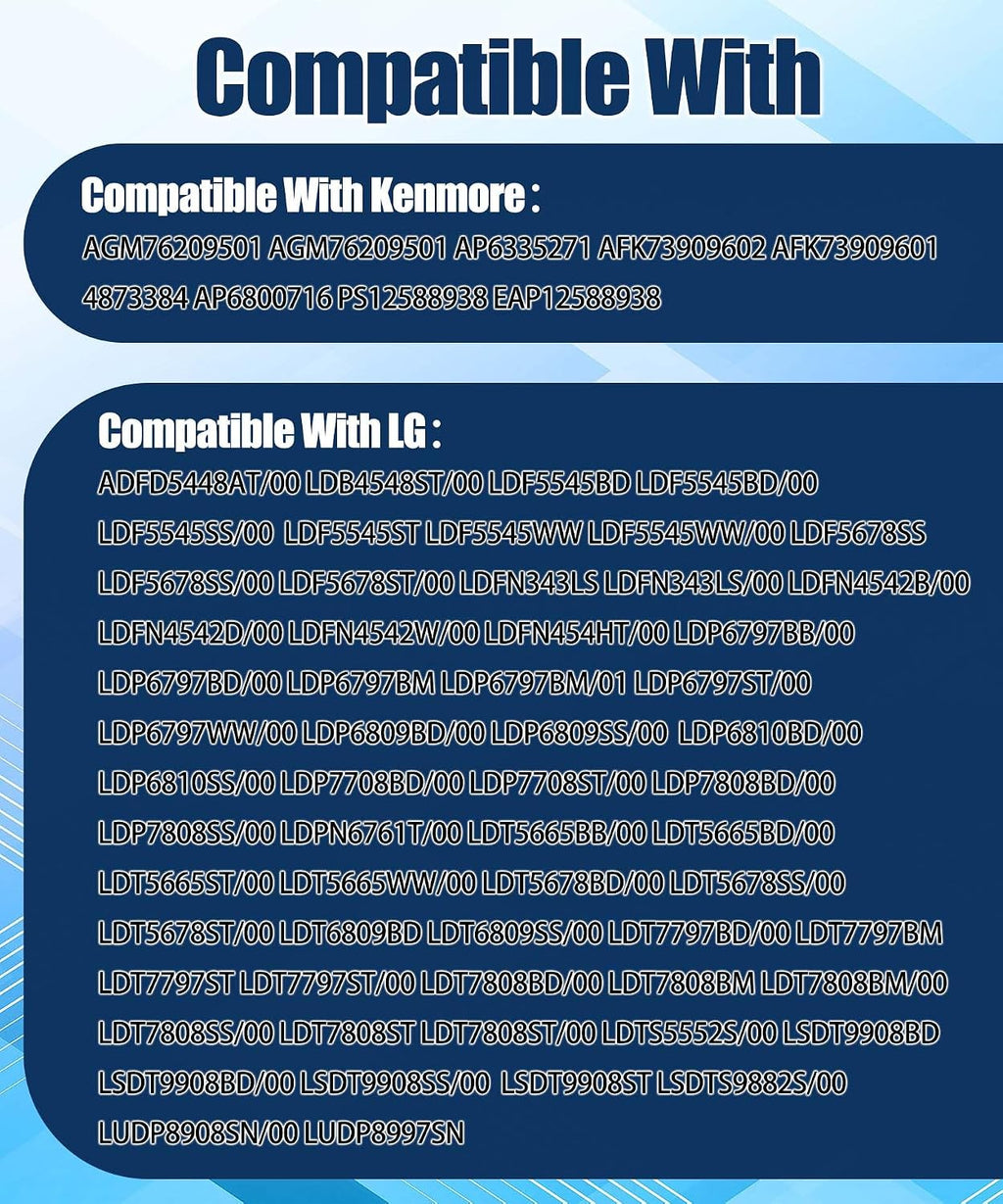 Compatible With

Compatible With Kenmore :

AGM76209501 AGM76209501 AP6335271 AFK73909602 AFK73909601 4873384 AP6800716 PS12588938 EAP12588938

Compatible With LG :

ADFD5448AT/00 LDB4548ST/00 LDF5545BD LDF5545BD/00 LDF5545SS/00 LDF5545ST LDF5545WW LDF5545WW/00 LDF5678SS LDF5678SS/00 LDF5678ST/00 LDFN343LS LDFN343LS/00 LDFN4542B/00 LDFN4542D/00 LDFN4542W/00 LDFN454HT/00 LDP6797BB/00 LDP6797BD/00 LDP6797BM LDP6797BM/01 LDP6797ST/00 LDP6797WW/00 LDP6809BD/00 LDP6809SS/00 LDP6810BD/00 LDP6810SS/00 LDP7708BD/00 LDP7708ST/00 LDP7808BD/00 LDP7808SS/00 LDPN6761T/00 LDT5665BB/00 LDT5665BD/00 LDT5665ST/00 LDT5665WW/00 LDT5678BD/00 LDT5678SS/00 LDT5678ST/00 LDT6809BD LDT6809SS/00 LDT7797BD/00 LDT7797BM LDT7797ST LDT7797ST/00 LDT7808BD/00 LDT7808BM LDT7808BM/00 LDT7808SS/00 LDT7808ST LDT7808ST/00 LDTS5552S/00 LSDT9908BD LSDT9908BD/00 LSDT9908SS/00 LSDT9908ST LSDTS9882S/00 LUDP8908SN/00 LUDP8997SN